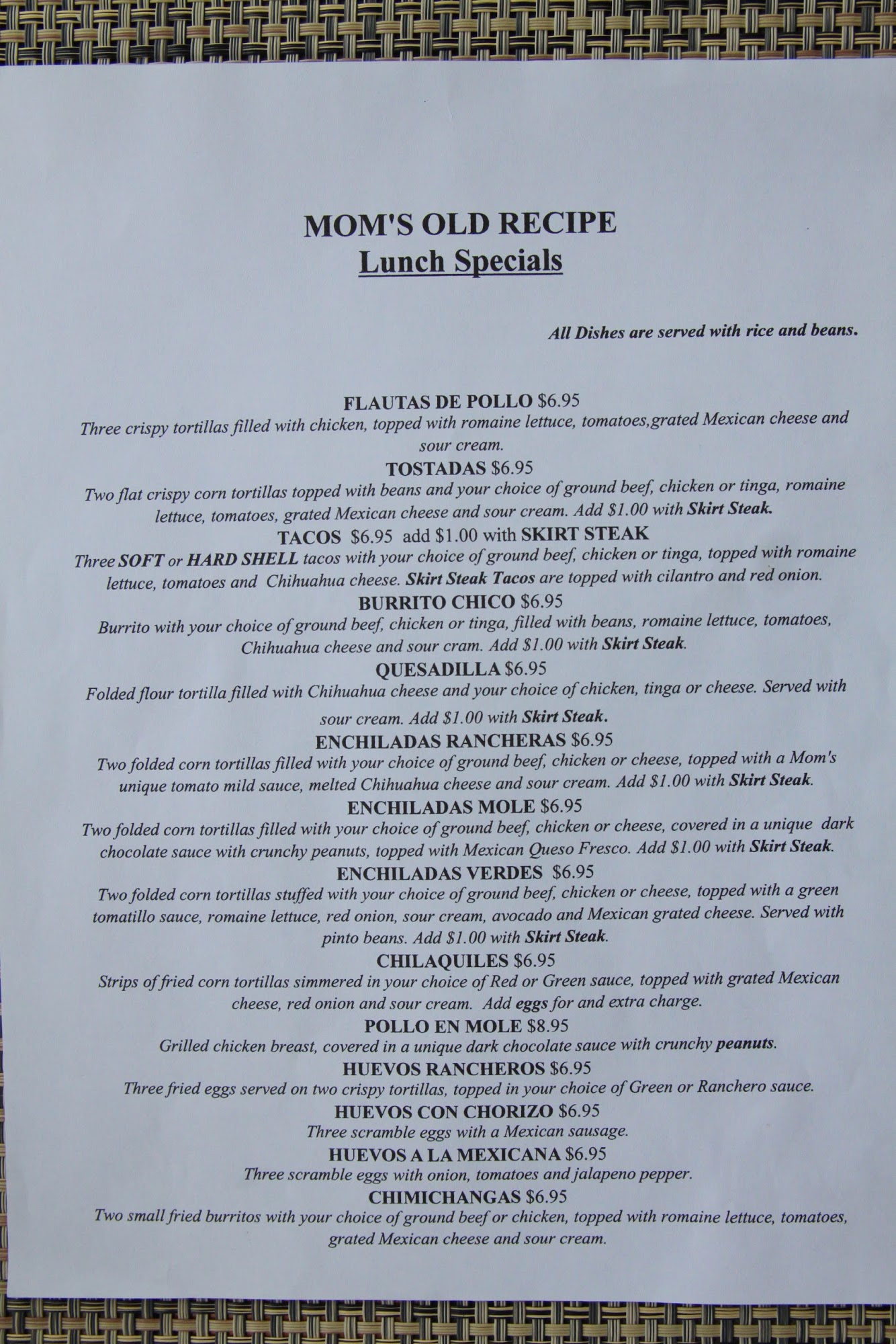 MOM'S OLD RECIPE
Lunch Specials

All Dishes are served with rice and beans.

FLAUTAS DE POLLO $6.95
Three crispy tortillas filled with chicken, topped with romaine lettuce, tomatoes,grated Mexican cheese and sour cream.

TOSTADAS $6.95
Two flat crispy corn tortillas topped with beans and your choice of ground beef, chicken or tinga, romaine lettuce, tomatoes, grated Mexican cheese and sour cream. Add $1.00 with Skirt Steak.

TACOS $6.95 add $1.00 with SKIRT STEAK
Three SOFT or HARD SHELL tacos with your choice of ground beef, chicken or tinga, topped with romaine lettuce, tomatoes and Chihuahua cheese. Skirt Steak Tacos are topped with cilantro and red onion.

BURRITO CHICO $6.95
Burrito with your choice of ground beef, chicken or tinga, filled with beans, romaine lettuce, tomatoes, Chihuahua cheese and sour cram. Add $1.00 with Skirt Steak.

QUESADILLA $6.95
Folded flour tortilla filled with Chihuahua cheese and your choice of chicken, tinga or cheese. Served with sour cream. Add $1.00 with Skirt Steak.

ENCHILADAS RANCHERAS $6.95
Two folded corn tortillas filled with your choice of ground beef, chicken or cheese, topped with a Mom's unique tomato mild sauce, melted Chihuahua cheese and sour cream. Add $1.00 with Skirt Steak.

ENCHILADAS MOLE $6.95
Two folded corn tortillas filled with your choice of ground beef, chicken or cheese, covered in a unique dark chocolate sauce with crunchy peanuts, topped with Mexican Queso Fresco. Add $1.00 with Skirt Steak.

ENCHILADAS VERDES $6.95
Two folded corn tortillas stuffed with your choice of ground beef, chicken or cheese, topped with a green tomatillo sauce, romaine lettuce, red onion, sour cream, avocado and Mexican grated cheese. Served with pinto beans. Add $1.00 with Skirt Steak.

CHILAQUILES $6.95
Strips of fried corn tortillas simmered in your choice of Red or Green sauce, topped with grated Mexican cheese, red onion and sour cream. Add eggs for and extra charge.

POLLO EN MOLE $8.95
Grilled chicken breast, covered in a unique dark chocolate sauce with crunchy peanuts.

HUEVOS RANCHEROS $6.95
Three fried eggs served on two crispy tortillas, topped in your choice of Green or Ranchero sauce.

HUEVOS CON CHORIZO $6.95
Three scramble eggs with a Mexican sausage.

HUEVOS A LA MEXICANA $6.95
Three scramble eggs with onion, tomatoes and jalapeno pepper.

CHIMICHANGAS $6.95
Two small fried burritos with your choice of ground beef or chicken, topped with romaine lettuce, tomatoes, grated Mexican cheese and sour cream.